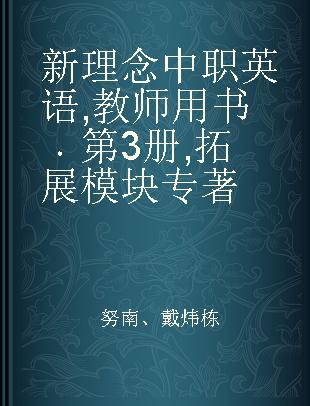 新理念中职英语,教师用书 · 第3册,拓展模块专著

努南、戴炜栋